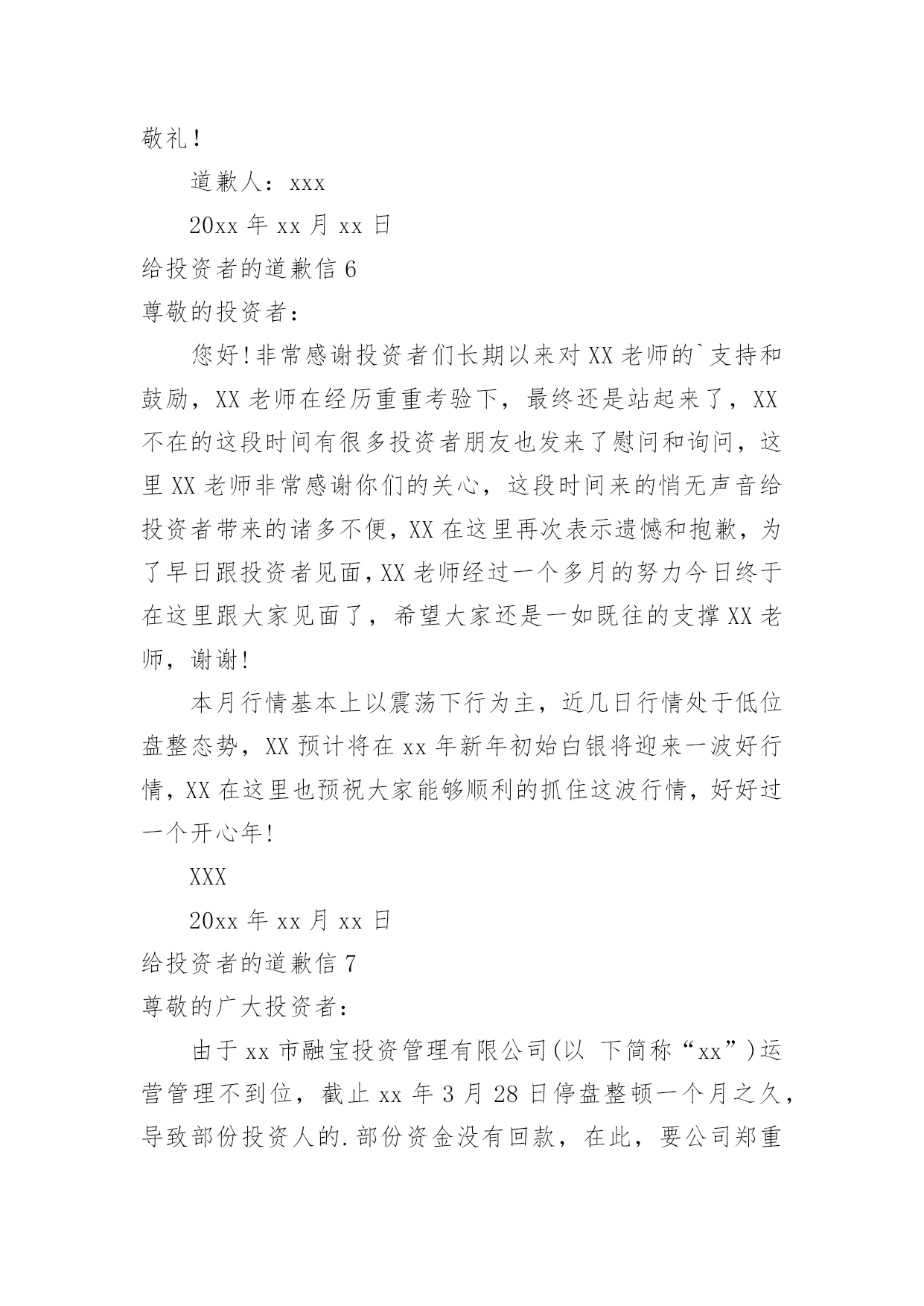 敬礼！

道歉人：xxx

20xx 年 xx 月 xx 日

给投资者的道歉信 6

尊敬的投资者：

您好！非常感谢投资者们长期以来对 XX 老师的`支持和鼓励，XX 老师在经历重重考验下，最终还是站起来了，XX 不在的这段时间有很多投资者朋友也发来了慰问和询问，这里 XX 老师非常感谢你们的关心，这段时间来的悄无声音给投资者带来的诸多不便，XX 在这里再次表示遗憾和抱歉，为了早日跟投资者见面，XX 老师经过一个多月的努力今日终于在这里跟大家见面了，希望大家还是一如既往的支撑 XX 老师，谢谢！

本月行情基本上以震荡下行为主，近几日行情处于低位盘整态势，XX 预计将在 xx 年新年初始白银将迎来一波好行情，XX 在这里也预祝大家能够顺利的抓住这波行情，好好过一个开心年！

XXX

20xx 年 xx 月 xx 日

给投资者的道歉信 7

尊敬的广大投资者：

由于 xx 市融宝投资管理有限公司(以 下简称“xx”)运营管理不到位，截止 xx 年 3 月 28 日停盘整顿一个月之久，导致部份投资人的.部份资金没有回款，在此，要公司郑重